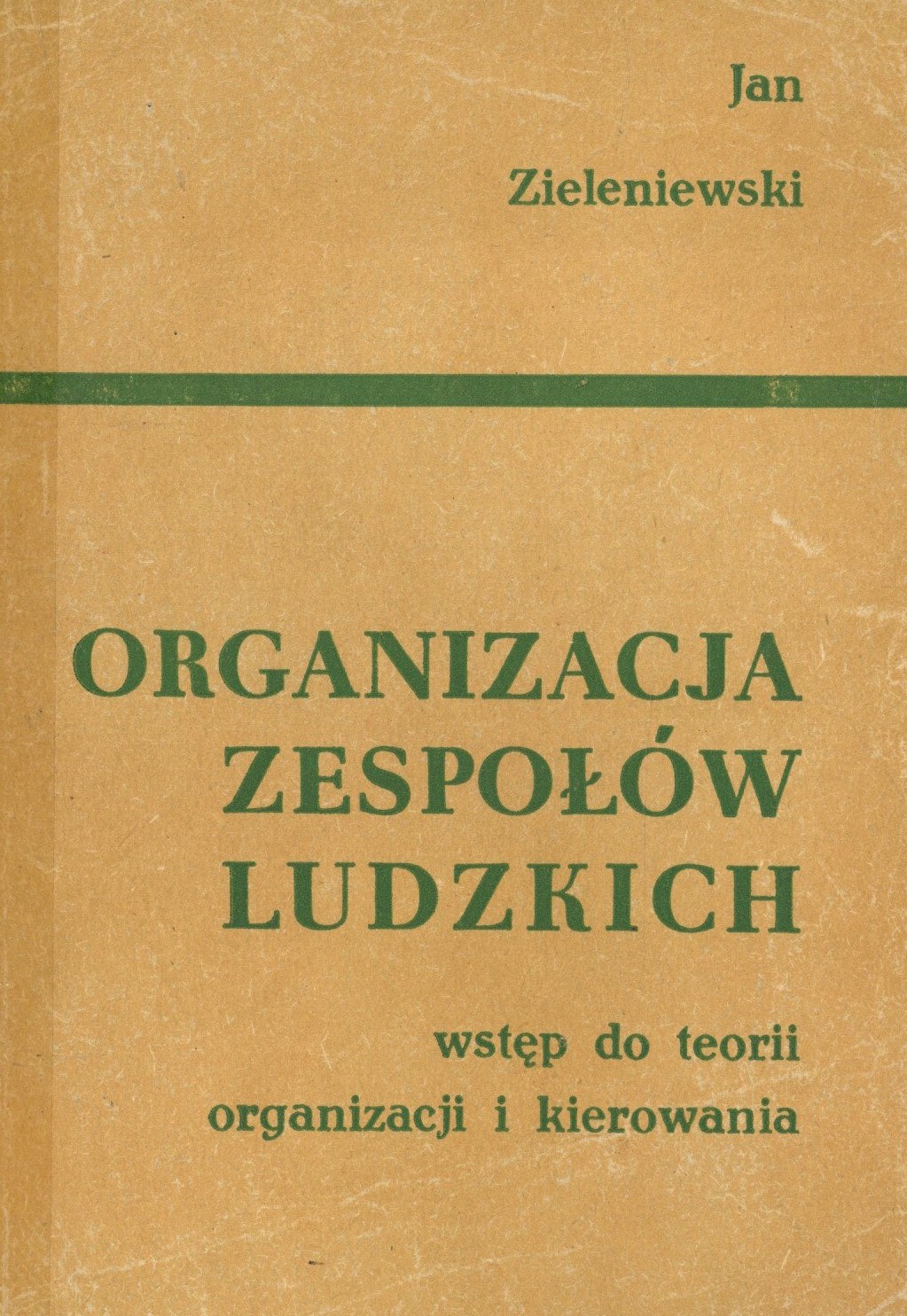 Jan

Zieleniewski

ORGANIZACJA
ZESPOŁÓW
LUDZKICH

wstęp do teorii
organizacji i kierowania